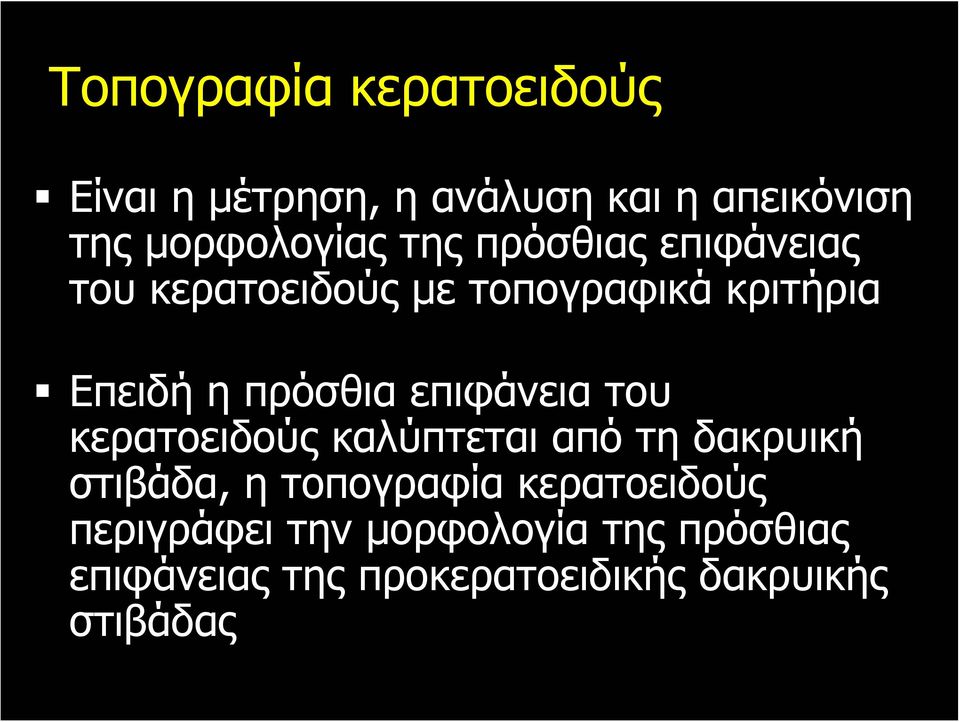 Τοπογραφία κερατοειδούς

▪ Είναι η μέτρηση, η ανάλυση και η απεικόνιση της μορφολογίας της πρόσθιας επιφάνειας του κερατοειδούς με τοπογραφικά κριτήρια

▪ Επειδή η πρόσθια επιφάνεια του κερατοειδούς καλύπτεται από τη δακρυική στιβάδα, η τοπογραφία κερατοειδούς περιγράφει την μορφολογία της πρόσθιας επιφάνειας της προκερατοειδικής δακρυικής στιβάδας